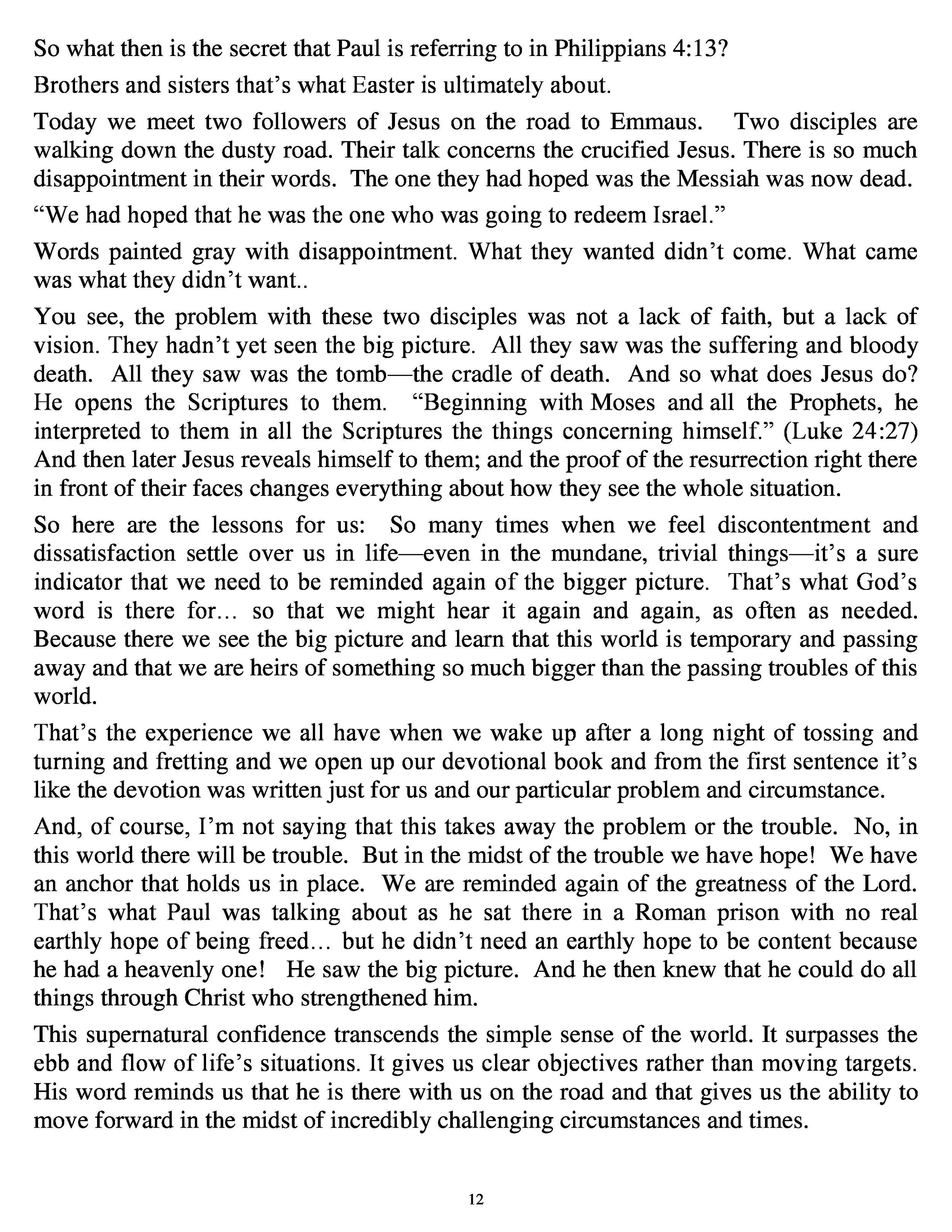 So what then is the secret that Paul is referring to in Philippians 4:13?

Brothers and sisters that's what Easter is ultimately about.

Today we meet two followers of Jesus on the road to Emmaus. Two disciples are walking down the dusty road. Their talk concerns the crucified Jesus. There is so much disappointment in their words. The one they had hoped was the Messiah was now dead.

"We had hoped that he was the one who was going to redeem Israel."

Words painted gray with disappointment. What they wanted didn't come. What came was what they didn't want..

You see, the problem with these two disciples was not a lack of faith, but a lack of vision. They hadn't yet seen the big picture. All they saw was the suffering and bloody death. All they saw was the tomb—the cradle of death. And so what does Jesus do? He opens the Scriptures to them. "Beginning with Moses and all the Prophets, he interpreted to them in all the Scriptures the things concerning himself." (Luke 24:27) And then later Jesus reveals himself to them; and the proof of the resurrection right there in front of their faces changes everything about how they see the whole situation.

So here are the lessons for us: So many times when we feel discontentment and dissatisfaction settle over us in life—even in the mundane, trivial things—it's a sure indicator that we need to be reminded again of the bigger picture. That's what God's word is there for… so that we might hear it again and again, as often as needed. Because there we see the big picture and learn that this world is temporary and passing away and that we are heirs of something so much bigger than the passing troubles of this world.

That's the experience we all have when we wake up after a long night of tossing and turning and fretting and we open up our devotional book and from the first sentence it's like the devotion was written just for us and our particular problem and circumstance.

And, of course, I'm not saying that this takes away the problem or the trouble. No, in this world there will be trouble. But in the midst of the trouble we have hope! We have an anchor that holds us in place. We are reminded again of the greatness of the Lord. That's what Paul was talking about as he sat there in a Roman prison with no real earthly hope of being freed… but he didn't need an earthly hope to be content because he had a heavenly one! He saw the big picture. And he then knew that he could do all things through Christ who strengthened him.

This supernatural confidence transcends the simple sense of the world. It surpasses the ebb and flow of life's situations. It gives us clear objectives rather than moving targets. His word reminds us that he is there with us on the road and that gives us the ability to move forward in the midst of incredibly challenging circumstances and times.

12